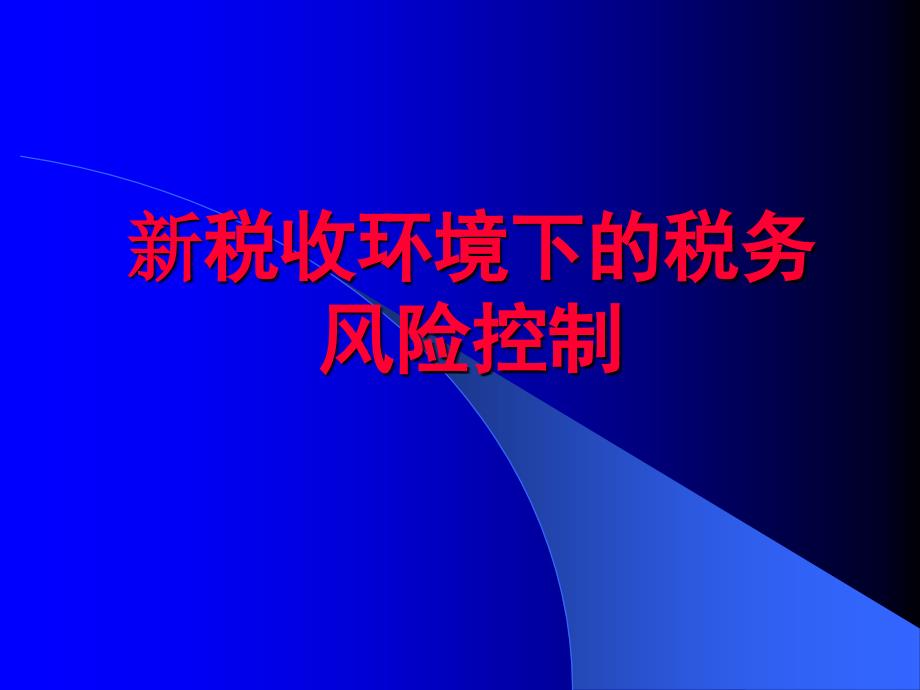 新税收环境下的税务风险控制